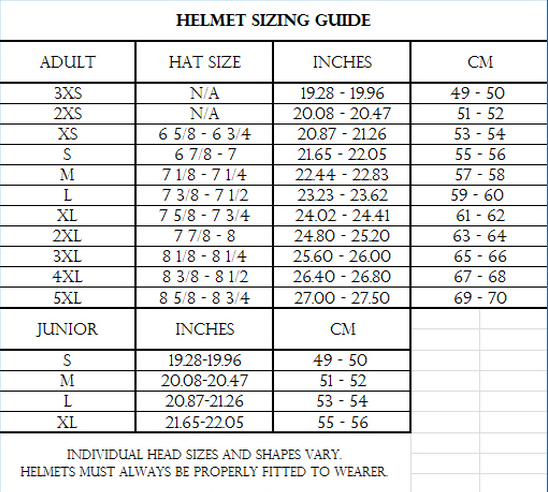 HELMET SIZING GUIDE

| ADULT | HAT SIZE | INCHES | CM |
|---|---|---|---|
| 3XS | N/A | 19.28 - 19.96 | 49 - 50 |
| 2XS | N/A | 20.08 - 20.47 | 51 - 52 |
| XS | 6 5/8 - 6 3/4 | 20.87 - 21.26 | 53 - 54 |
| S | 6 7/8 - 7 | 21.65 - 22.05 | 55 - 56 |
| M | 7 1/8 - 7 1/4 | 22.44 - 22.83 | 57 - 58 |
| L | 7 3/8 - 7 1/2 | 23.23 - 23.62 | 59 - 60 |
| XL | 7 5/8 - 7 3/4 | 24.02 - 24.41 | 61 - 62 |
| 2XL | 7 7/8 - 8 | 24.80 - 25.20 | 63 - 64 |
| 3XL | 8 1/8 - 8 1/4 | 25.60 - 26.00 | 65 - 66 |
| 4XL | 8 3/8 - 8 1/2 | 26.40 - 26.80 | 67 - 68 |
| 5XL | 8 5/8 - 8 3/4 | 27.00 - 27.50 | 69 - 70 |

| JUNIOR | INCHES | CM |
|---|---|---|
| S | 19.28-19.96 | 49 - 50 |
| M | 20.08-20.47 | 51 - 52 |
| L | 20.87-21.26 | 53 - 54 |
| XL | 21.65-22.05 | 55 - 56 |

INDIVIDUAL HEAD SIZES AND SHAPES VARY.
HELMETS MUST ALWAYS BE PROPERLY FITTED TO WEARER.